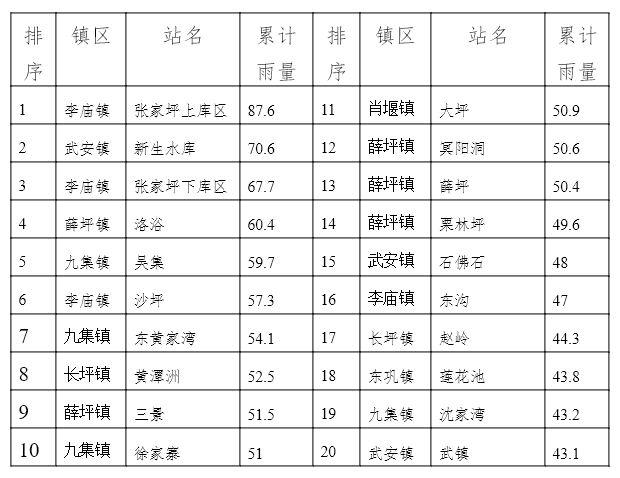 | 排序 | 镇区 | 站名 | 累计雨量 | 排序 | 镇区 | 站名 | 累计雨量 |
|---|---|---|---|---|---|---|---|
| 1 | 李庙镇 | 张家坪上库区 | 87.6 | 11 | 肖堰镇 | 大坪 | 50.9 |
| 2 | 武安镇 | 新生水库 | 70.6 | 12 | 薛坪镇 | 冥阳洞 | 50.6 |
| 3 | 李庙镇 | 张家坪下库区 | 67.7 | 13 | 薛坪镇 | 薛坪 | 50.4 |
| 4 | 薛坪镇 | 洛浴 | 60.4 | 14 | 薛坪镇 | 栗林坪 | 49.6 |
| 5 | 九集镇 | 吴集 | 59.7 | 15 | 武安镇 | 石佛石 | 48 |
| 6 | 李庙镇 | 沙坪 | 57.3 | 16 | 李庙镇 | 东沟 | 47 |
| 7 | 九集镇 | 东黄家湾 | 54.1 | 17 | 长坪镇 | 赵岭 | 44.3 |
| 8 | 长坪镇 | 黄潭洲 | 52.5 | 18 | 东巩镇 | 莲花池 | 43.8 |
| 9 | 薛坪镇 | 三景 | 51.5 | 19 | 九集镇 | 沈家湾 | 43.2 |
| 10 | 九集镇 | 徐家寨 | 51 | 20 | 武安镇 | 武镇 | 43.1 |